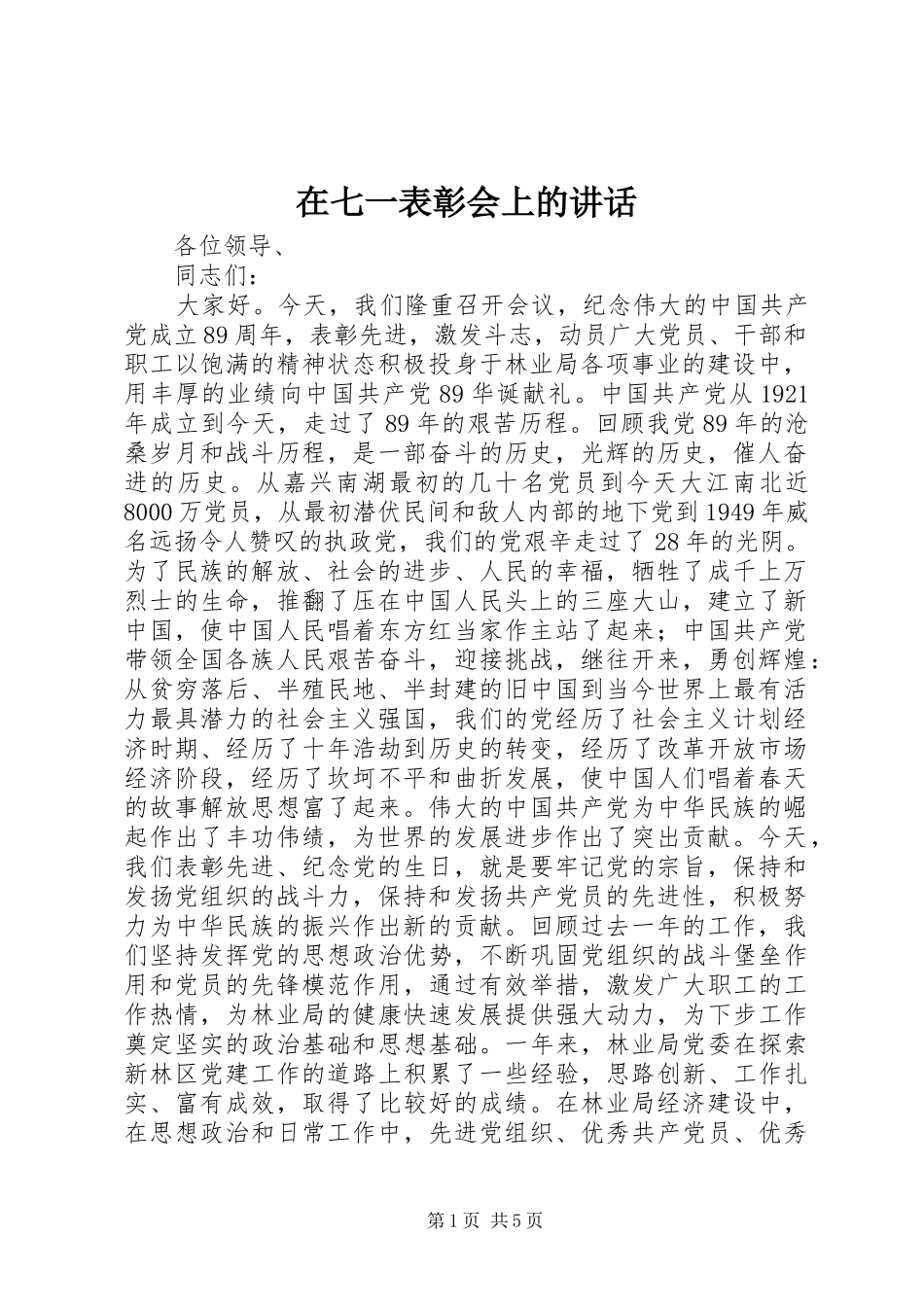 在七一表彰会上的讲话

各位领导、

同志们：

大家好。今天，我们隆重召开会议，纪念伟大的中国共产党成立89周年，表彰先进，激发斗志，动员广大党员、干部和职工以饱满的精神状态积极投身于林业局各项事业的建设中，用丰厚的业绩向中国共产党89华诞献礼。中国共产党从1921年成立到今天，走过了89年的艰苦历程。回顾我党89年的沧桑岁月和战斗历程，是一部奋斗的历史，光辉的历史，催人奋进的历史。从嘉兴南湖最初的几十名党员到今天大江南北近8000万党员，从最初潜伏民间和敌人内部的地下党到1949年威名远扬令人赞叹的执政党，我们的党艰辛走过了28年的光阴。为了民族的解放、社会的进步、人民的幸福，牺牲了成千上万烈士的生命，推翻了压在中国人民头上的三座大山，建立了新中国，使中国人民唱着东方红当家作主站了起来；中国共产党带领全国各族人民艰苦奋斗，迎接挑战，继往开来，勇创辉煌：从贫穷落后、半殖民地、半封建的旧中国到当今世界上最有活力最具潜力的社会主义强国，我们的党经历了社会主义计划经济时期、经历了十年浩劫到历史的转变，经历了改革开放市场经济阶段，经历了坎坷不平和曲折发展，使中国人们唱着春天的故事解放思想富了起来。伟大的中国共产党为中华民族的崛起作出了丰功伟绩，为世界的发展进步作出了突出贡献。今天，我们表彰先进、纪念党的生日，就是要牢记党的宗旨，保持和发扬党组织的战斗力，保持和发扬共产党员的先进性，积极努力为中华民族的振兴作出新的贡献。回顾过去一年的工作，我们坚持发挥党的思想政治优势，不断巩固党组织的战斗堡垒作用和党员的先锋模范作用，通过有效举措，激发广大职工的工作热情，为林业局的健康快速发展提供强大动力，为下步工作奠定坚实的政治基础和思想基础。一年来，林业局党委在探索新林区党建工作的道路上积累了一些经验，思路创新、工作扎实、富有成效，取得了比较好的成绩。在林业局经济建设中，在思想政治和日常工作中，先进党组织、优秀共产党员、优秀

第1页 共5页